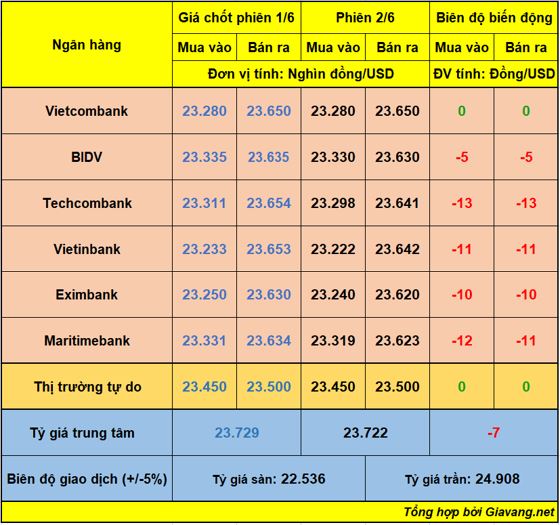 | Ngân hàng | Giá chốt phiên 1/6 | | Phiên 2/6 | | Biên độ biến động | |
|---|---|---|---|---|---|---|
| | Mua vào | Bán ra | Mua vào | Bán ra | Mua vào | Bán ra |
| | Đơn vị tính: Nghìn đồng/USD | | | | ĐV tính: Đồng/USD | |
| Vietcombank | 23.280 | 23.650 | 23.280 | 23.650 | 0 | 0 |
| BIDV | 23.335 | 23.635 | 23.330 | 23.630 | -5 | -5 |
| Techcombank | 23.311 | 23.654 | 23.298 | 23.641 | -13 | -13 |
| Vietinbank | 23.233 | 23.653 | 23.222 | 23.642 | -11 | -11 |
| Eximbank | 23.250 | 23.630 | 23.240 | 23.620 | -10 | -10 |
| Maritimebank | 23.331 | 23.634 | 23.319 | 23.623 | -12 | -11 |
| Thị trường tự do | 23.450 | 23.500 | 23.450 | 23.500 | 0 | 0 |
| Tỷ giá trung tâm | 23.729 | | 23.722 | | -7 | |
| Biên độ giao dịch (+/-5%) | Tỷ giá sàn: 22.536 | | | Tỷ giá trần: 24.908 | | |

Tổng hợp bởi Giavang.net